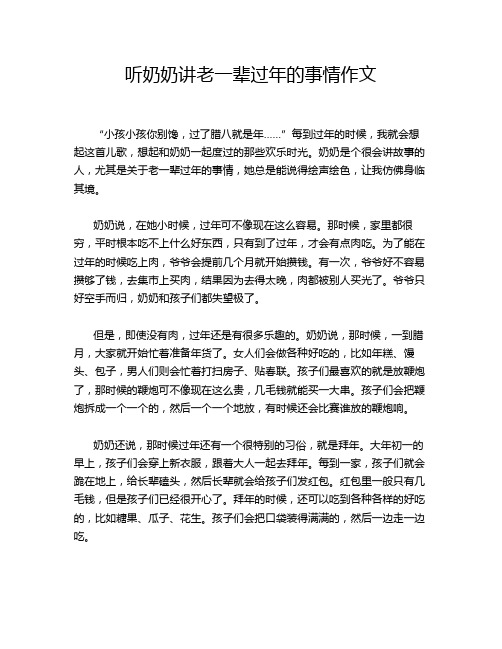 听奶奶讲老一辈过年的事情作文

“小孩小孩你别馋，过了腊八就是年……” 每到过年的时候，我就会想起这首儿歌，想起和奶奶一起度过的那些欢乐时光。奶奶是个很会讲故事的人，尤其是关于老一辈过年的事情，她总是能说得绘声绘色，让我仿佛身临其境。

奶奶说，在她小时候，过年可不像现在这么容易。那时候，家里都很穷，平时根本吃不上什么好东西，只有到了过年，才会有点肉吃。为了能在过年的时候吃上肉，爷爷会提前几个月就开始攒钱。有一次，爷爷好不容易攒够了钱，去集市上买肉，结果因为去得太晚，肉都被别人买光了。爷爷只好空手而归，奶奶和孩子们都失望极了。

但是，即使没有肉，过年还是有很多乐趣的。奶奶说，那时候，一到腊月，大家就开始忙着准备年货了。女人们会做各种好吃的，比如年糕、馒头、包子，男人们则会忙着打扫房子、贴春联。孩子们最喜欢的就是放鞭炮了，那时候的鞭炮可不像现在这么贵，几毛钱就能买一大串。孩子们会把鞭炮拆成一个一个的，然后一个一个地放，有时候还会比赛谁放的鞭炮响。

奶奶还说，那时候过年还有一个很特别的习俗，就是拜年。大年初一的早上，孩子们会穿上新衣服，跟着大人一起去拜年。每到一家，孩子们就会跪在地上，给长辈磕头，然后长辈就会给孩子们发红包。红包里一般只有几毛钱，但是孩子们已经很开心了。拜年的时候，还可以吃到各种各样的好吃的，比如糖果、瓜子、花生。孩子们会把口袋装得满满的，然后一边走一边吃。